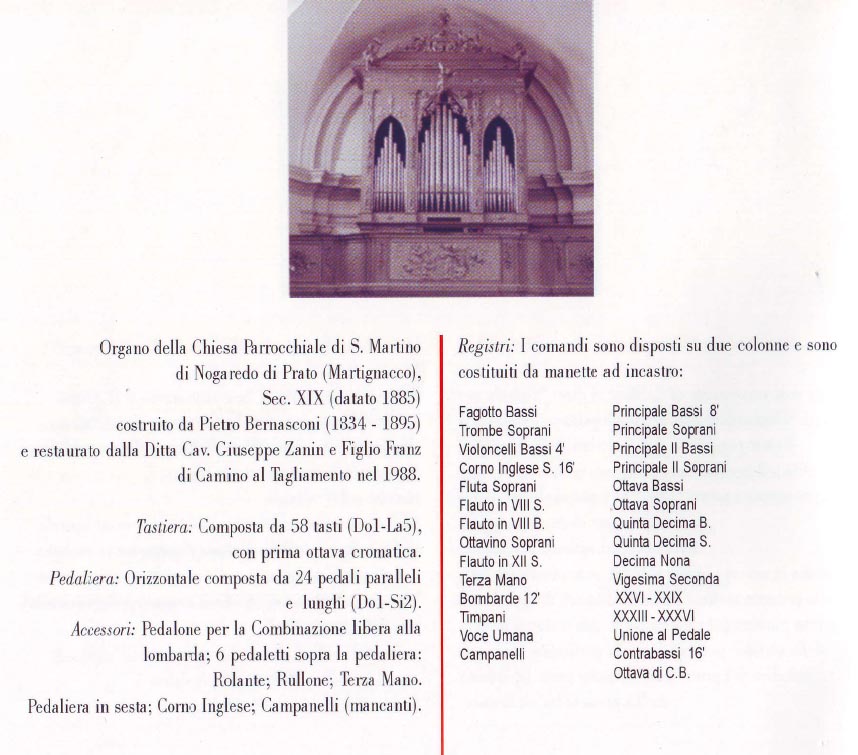 Organo della Chiesa Parrocchiale di S. Martino
di Nogaredo di Prato (Martignacco),
Sec. XIX (datato 1885)
costruito da Pietro Bernasconi (1834 - 1895)
e restaurato dalla Ditta Cav. Giuseppe Zanin e Figlio Franz
di Camino al Tagliamento nel 1988.

Tastiera: Composta da 58 tasti (Do1-La5), con prima ottava cromatica.
Pedaliera: Orizzontale composta da 24 pedali paralleli e lunghi (Do1-Si2).
Accessori: Pedalone per la Combinazione libera alla lombarda; 6 pedaletti sopra la pedaliera: Rolante; Rullone; Terza Mano. Pedaliera in sesta; Corno Inglese; Campanelli (mancanti).

Registri: I comandi sono disposti su due colonne e sono costituiti da manette ad incastro:

Fagotto Bassi
Trombe Soprani
Violoncelli Bassi 4'
Corno Inglese S. 16'
Fluta Soprani
Flauto in VIII S.
Flauto in VIII B.
Ottavino Soprani
Flauto in XII S.
Terza Mano
Bombarde 12'
Timpani
Voce Umana
Campanelli

Principale Bassi 8'
Principale Soprani
Principale II Bassi
Principale II Soprani
Ottava Bassi
Ottava Soprani
Quinta Decima B.
Quinta Decima S.
Decima Nona
Vigesima Seconda
XXVI - XXIX
XXXIII - XXXVI
Unione al Pedale
Contrabassi 16'
Ottava di C.B.